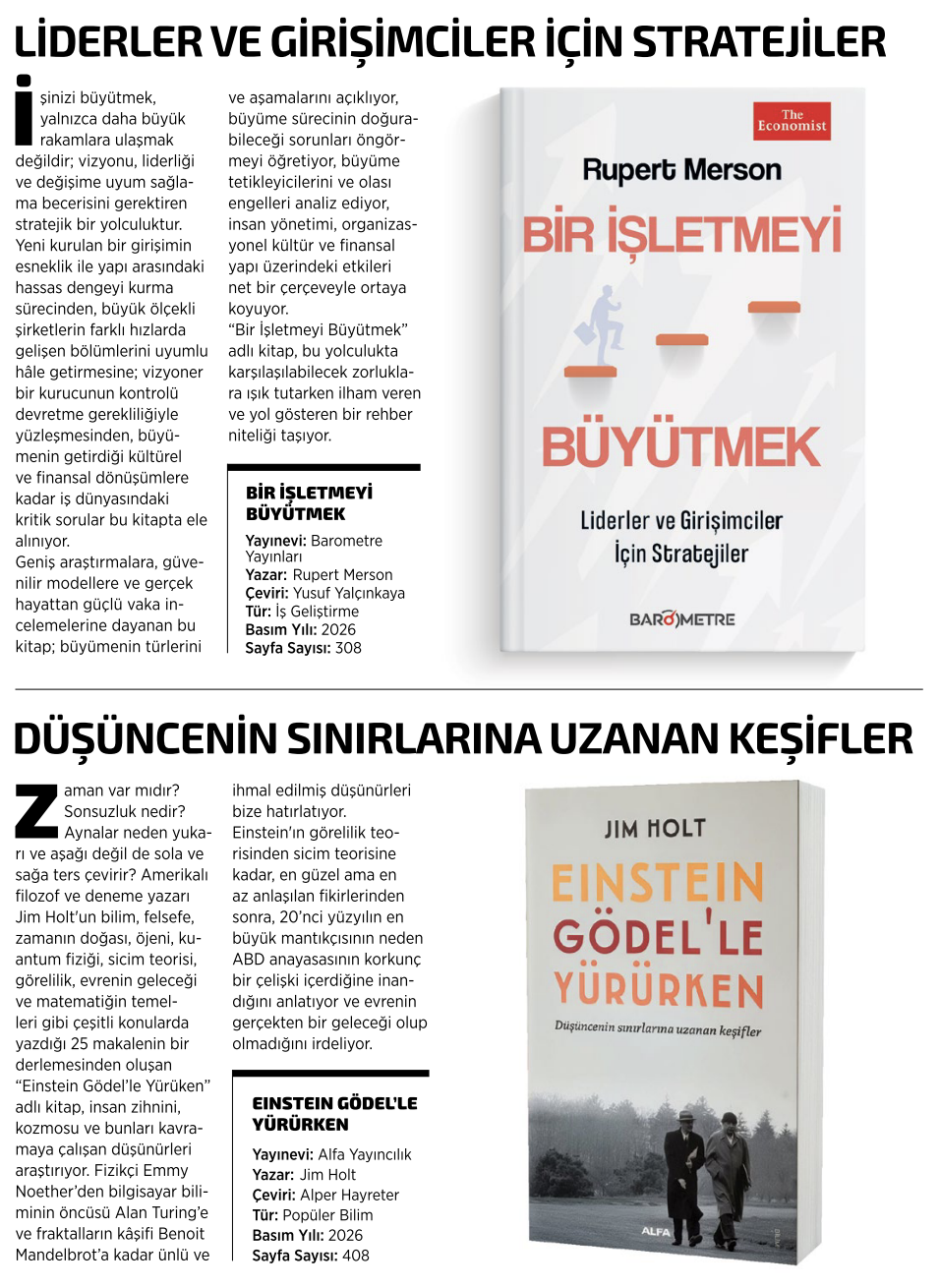 LİDERLER VE GİRİŞİMCİLER İÇİN STRATEJİLER

İşinizi büyütmek, yalnızca daha büyük rakamlara ulaşmak değildir; vizyonu, liderliği ve değişime uyum sağlama becerisini gerektiren stratejik bir yolculuktur. Yeni kurulan bir girişimin esneklik ile yapı arasındaki hassas dengeyi kurma sürecinden, büyük ölçekli şirketlerin farklı hızlarda gelişen bölümlerini uyumlu hâle getirmesine; vizyoner bir kurucunun kontrolü devretme gerekliliğiyle yüzleşmesinden, büyümenin getirdiği kültürel ve finansal dönüşümlere kadar iş dünyasındaki kritik sorular bu kitapta ele alınıyor.
Geniş araştırmalara, güvenilir modellere ve gerçek hayattan güçlü vaka incelemelerine dayanan bu kitap; büyümenin türlerini ve aşamalarını açıklıyor, büyüme sürecinin doğurabileceği sorunları öngörmeyi öğretiyor, büyüme tetikleyicilerini ve olası engelleri analiz ediyor, insan yönetimi, organizasyonel kültür ve finansal yapı üzerindeki etkileri net bir çerçeveyle ortaya koyuyor.
"Bir İşletmeyi Büyütmek" adlı kitap, bu yolculukta karşılaşılabilecek zorluklara ışık tutarken ilham veren ve yol gösteren bir rehber niteliği taşıyor.

BİR İŞLETMEYİ BÜYÜTMEK
Yayınevi: Barometre Yayınları
Yazar: Rupert Merson
Çeviri: Yusuf Yalçınkaya
Tür: İş Geliştirme
Basım Yılı: 2026
Sayfa Sayısı: 308

The Economist
Rupert Merson
BİR İŞLETMEYİ BÜYÜTMEK
Liderler ve Girişimciler İçin Stratejiler
BAROMETRE

DÜŞÜNCENİN SINIRLARINA UZANAN KEŞİFLER

Zaman var mıdır? Sonsuzluk nedir? Aynalar neden yukarı ve aşağı değil de sola ve sağa ters çevirir? Amerikalı filozof ve deneme yazarı Jim Holt'un bilim, felsefe, zamanın doğası, öjeni, kuantum fiziği, sicim teorisi, görelilik, evrenin geleceği ve matematiğin temelleri gibi çeşitli konularda yazdığı 25 makalenin bir derlemesinden oluşan "Einstein Gödel'le Yürüken" adlı kitap, insan zihnini, kozmosu ve bunları kavramaya çalışan düşünürleri araştırıyor. Fizikçi Emmy Noether'den bilgisayar biliminin öncüsü Alan Turing'e ve fraktalların kâşifi Benoit Mandelbrot'a kadar ünlü ve ihmal edilmiş düşünürleri bize hatırlatıyor. Einstein'ın görelilik teorisinden sicim teorisine kadar, en güzel ama en az anlaşılan fikirlerinden sonra, 20'nci yüzyılın en büyük mantıkçısının neden ABD anayasasının korkunç bir çelişki içerdiğine inandığını anlatıyor ve evrenin gerçekten bir geleceği olup olmadığını irdeliyor.

EINSTEIN GÖDEL'LE YÜRÜRKEN
Yayınevi: Alfa Yayıncılık
Yazar: Jim Holt
Çeviri: Alper Hayreter
Tür: Popüler Bilim
Basım Yılı: 2026
Sayfa Sayısı: 408

JIM HOLT
EINSTEIN GÖDEL'LE YÜRÜRKEN
Düşüncenin sınırlarına uzanan keşifler
ALFA